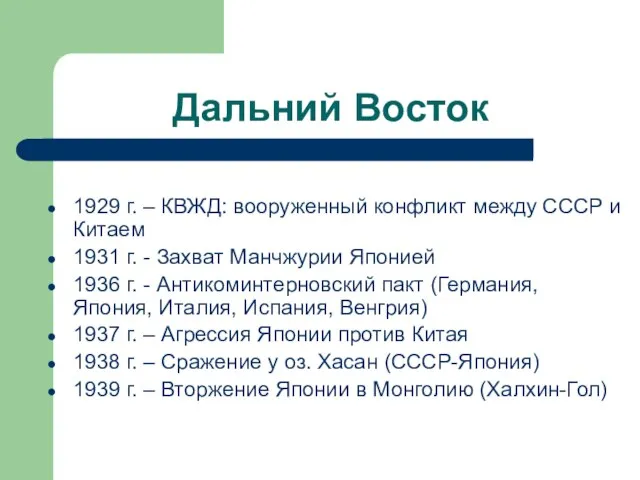 Дальний Восток

- 1929 г. – КВЖД: вооруженный конфликт между СССР и Китаем
- 1931 г. - Захват Манчжурии Японией
- 1936 г. - Антикоминтерновский пакт (Германия, Япония, Италия, Испания, Венгрия)
- 1937 г. – Агрессия Японии против Китая
- 1938 г. – Сражение у оз. Хасан (СССР-Япония)
- 1939 г. – Вторжение Японии в Монголию (Халхин-Гол)